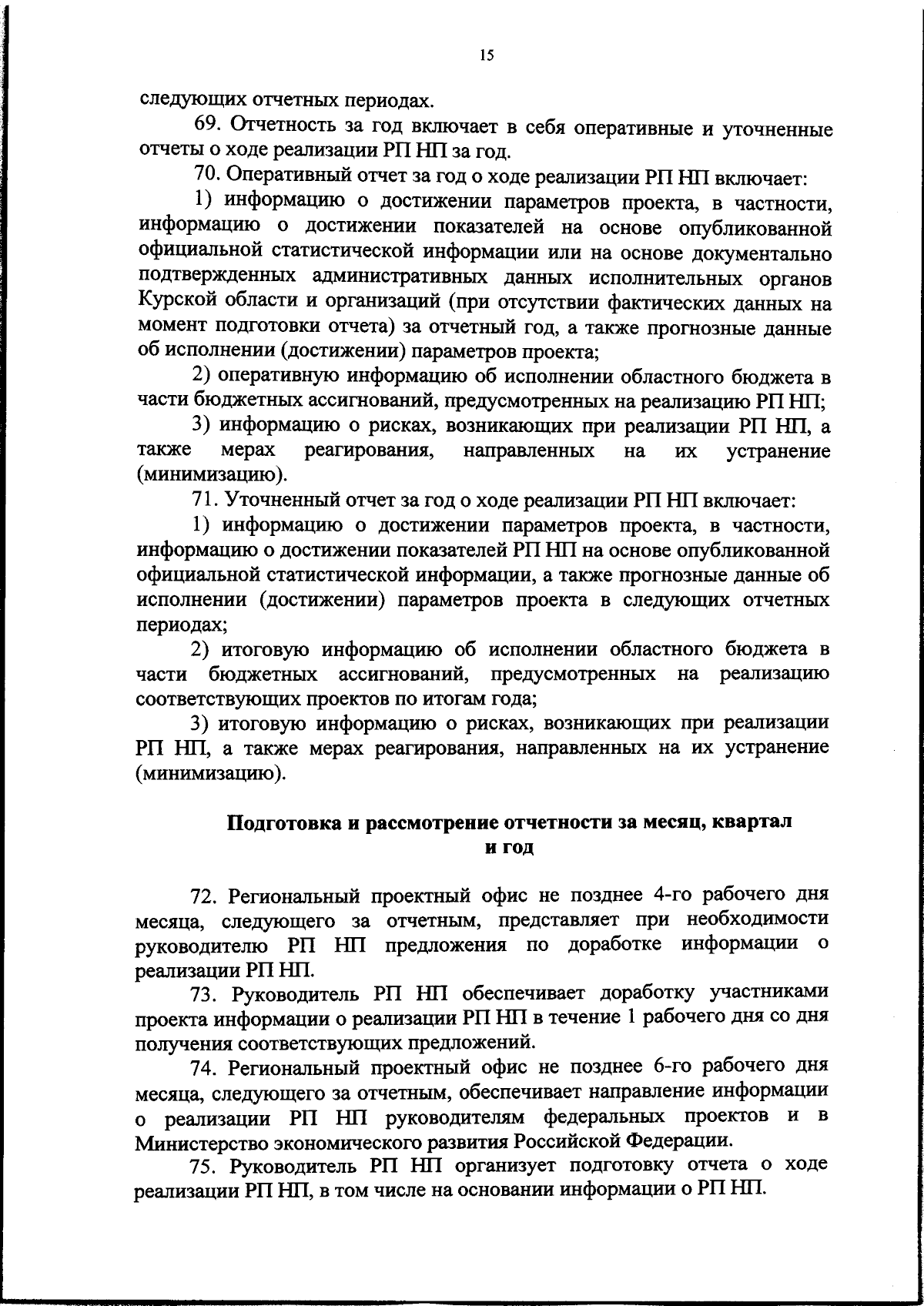 15

следующих отчетных периодах.

69. Отчетность за год включает в себя оперативные и уточненные отчеты о ходе реализации РП НП за год.

70. Оперативный отчет за год о ходе реализации РП НП включает:

1) информацию о достижении параметров проекта, в частности, информацию о достижении показателей на основе опубликованной официальной статистической информации или на основе документально подтвержденных административных данных исполнительных органов Курской области и организаций (при отсутствии фактических данных на момент подготовки отчета) за отчетный год, а также прогнозные данные об исполнении (достижении) параметров проекта;

2) оперативную информацию об исполнении областного бюджета в части бюджетных ассигнований, предусмотренных на реализацию РП НП;

3) информацию о рисках, возникающих при реализации РП НП, а также мерах реагирования, направленных на их устранение (минимизацию).

71. Уточненный отчет за год о ходе реализации РП НП включает:

1) информацию о достижении параметров проекта, в частности, информацию о достижении показателей РП НП на основе опубликованной официальной статистической информации, а также прогнозные данные об исполнении (достижении) параметров проекта в следующих отчетных периодах;

2) итоговую информацию об исполнении областного бюджета в части бюджетных ассигнований, предусмотренных на реализацию соответствующих проектов по итогам года;

3) итоговую информацию о рисках, возникающих при реализации РП НП, а также мерах реагирования, направленных на их устранение (минимизацию).

Подготовка и рассмотрение отчетности за месяц, квартал и год

72. Региональный проектный офис не позднее 4-го рабочего дня месяца, следующего за отчетным, представляет при необходимости руководителю РП НП предложения по доработке информации о реализации РП НП.

73. Руководитель РП НП обеспечивает доработку участниками проекта информации о реализации РП НП в течение 1 рабочего дня со дня получения соответствующих предложений.

74. Региональный проектный офис не позднее 6-го рабочего дня месяца, следующего за отчетным, обеспечивает направление информации о реализации РП НП руководителям федеральных проектов и в Министерство экономического развития Российской Федерации.

75. Руководитель РП НП организует подготовку отчета о ходе реализации РП НП, в том числе на основании информации о РП НП.